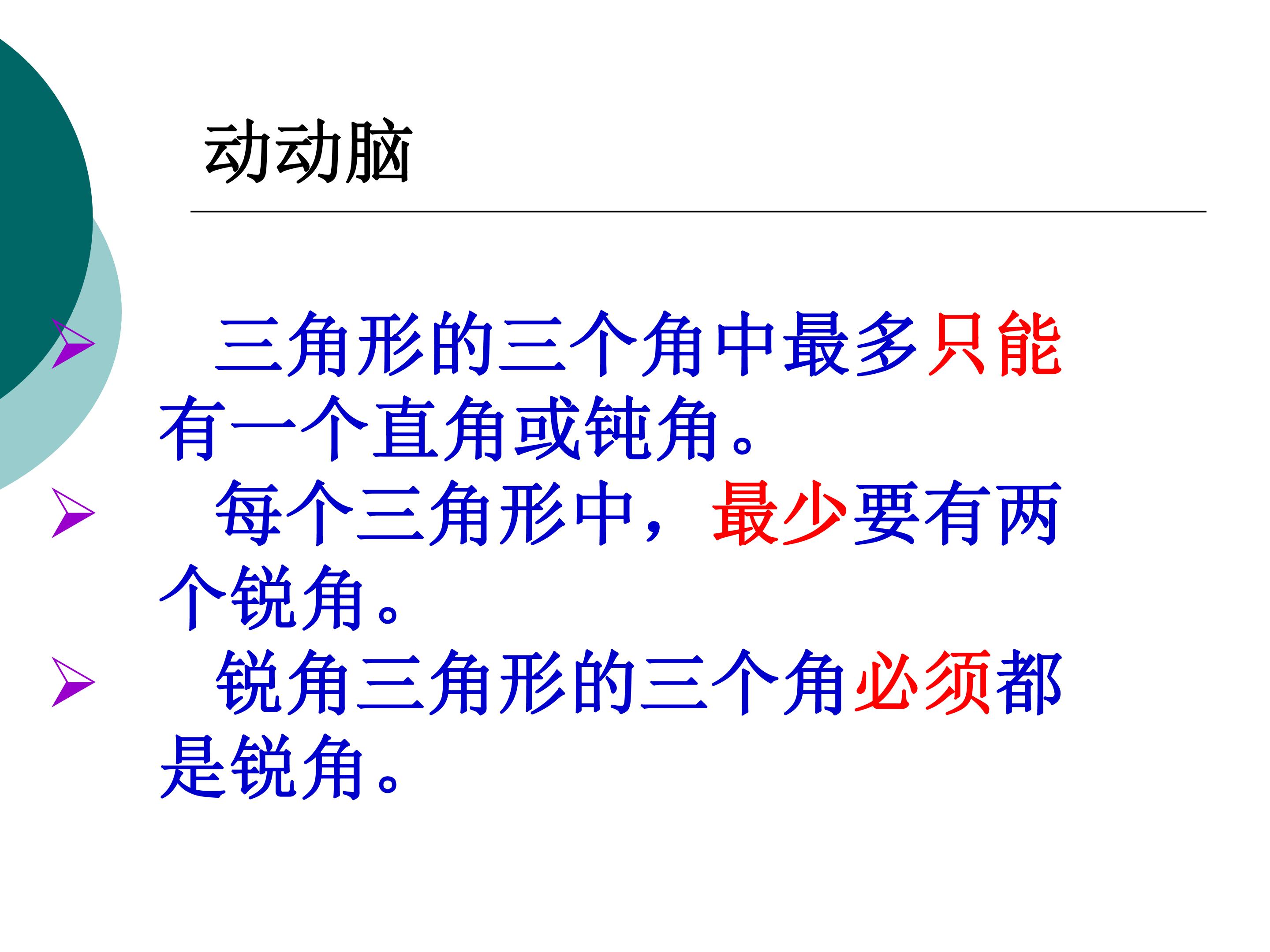 动动脑

➢ 三角形的三个角中最多只能有一个直角或钝角。

➢ 每个三角形中，最少要有两个锐角。

➢ 锐角三角形的三个角必须都是锐角。